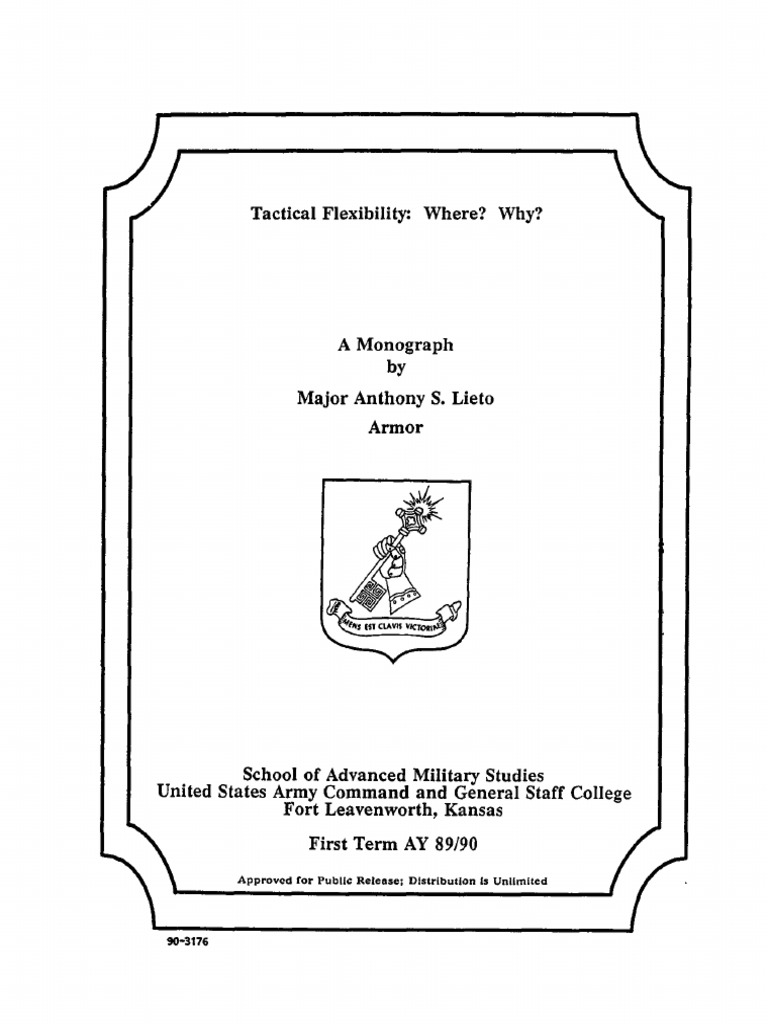 Tactical Flexibility: Where? Why?

A Monograph
by
Major Anthony S. Lieto
Armor

MENS EST CLAVIS VICTORIAE

School of Advanced Military Studies
United States Army Command and General Staff College
Fort Leavenworth, Kansas

First Term AY 89/90

Approved for Public Release; Distribution is Unlimited

90-3176